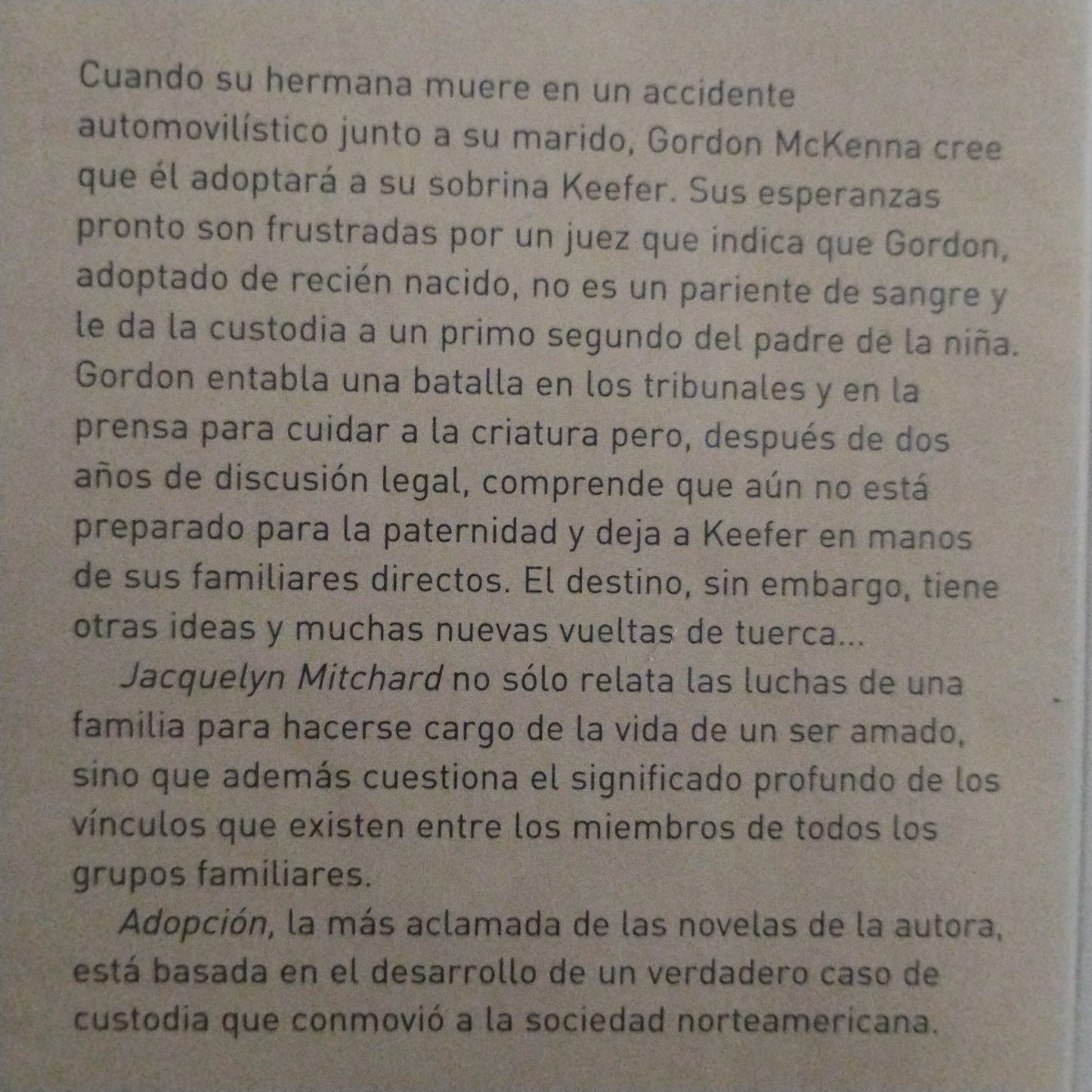 Cuando su hermana muere en un accidente automovilístico junto a su marido, Gordon McKenna cree que él adoptará a su sobrina Keefer. Sus esperanzas pronto son frustradas por un juez que indica que Gordon, adoptado de recién nacido, no es un pariente de sangre y le da la custodia a un primo segundo del padre de la niña. Gordon entabla una batalla en los tribunales y en la prensa para cuidar a la criatura pero, después de dos años de discusión legal, comprende que aún no está preparado para la paternidad y deja a Keefer en manos de sus familiares directos. El destino, sin embargo, tiene otras ideas y muchas nuevas vueltas de tuerca...

Jacquelyn Mitchard no sólo relata las luchas de una familia para hacerse cargo de la vida de un ser amado, sino que además cuestiona el significado profundo de los vínculos que existen entre los miembros de todos los grupos familiares.

Adopción, la más aclamada de las novelas de la autora, está basada en el desarrollo de un verdadero caso de custodia que conmovió a la sociedad norteamericana.